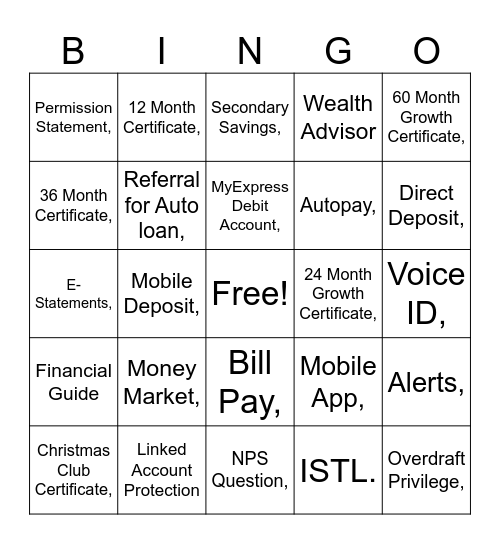 | B | I | N | G | O |
|---|---|---|---|---|
| Permission Statement, | 12 Month Certificate, | Secondary Savings, | Wealth Advisor | 60 Month Growth Certificate, |
| 36 Month Certificate, | Referral for Auto loan, | MyExpress Debit Account, | Autopay, | Direct Deposit, |
| E-Statements, | Mobile Deposit, | Free! | 24 Month Growth Certificate, | Voice ID, |
| Financial Guide | Money Market, | Bill Pay, | Mobile App, | Alerts, |
| Christmas Club Certificate, | Linked Account Protection | NPS Question, | ISTL. | Overdraft Privilege, |